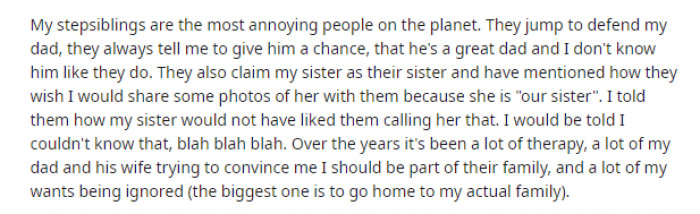 My stepsiblings are the most annoying people on the planet. They jump to defend my dad, they always tell me to give him a chance, that he's a great dad and I don't know him like they do. They also claim my sister as their sister and have mentioned how they wish I would share some photos of her with them because she is "our sister". I told them how my sister would not have liked them calling her that. I would be told I couldn't know that, blah blah blah. Over the years it's been a lot of therapy, a lot of my dad and his wife trying to convince me I should be part of their family, and a lot of my wants being ignored (the biggest one is to go home to my actual family).